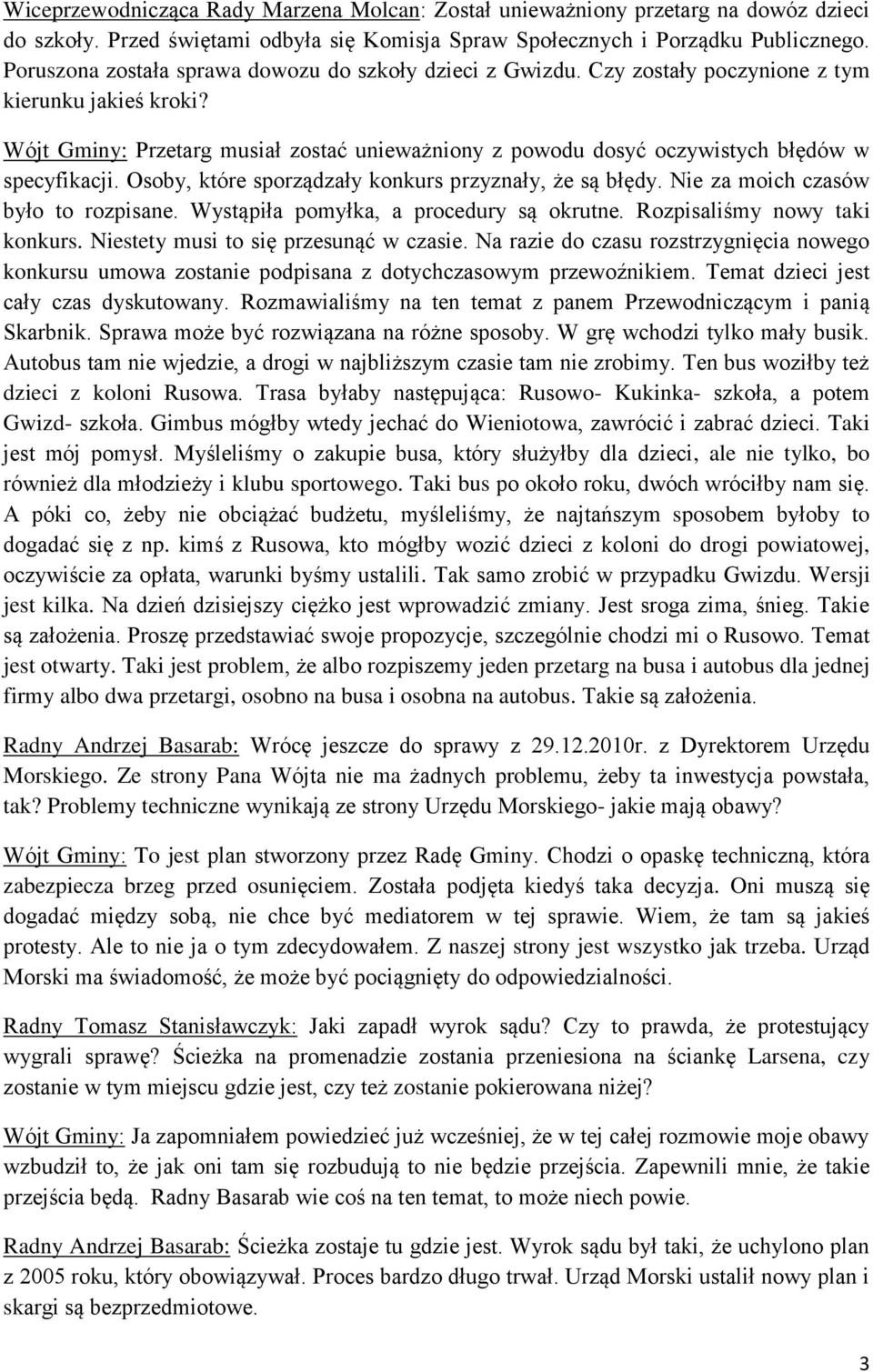 Wiceprzewodnicząca Rady Marzena Molcan: Został unieważniony przetarg na dowóz dzieci do szkoły. Przed świętami odbyła się Komisja Spraw Społecznych i Porządku Publicznego. Poruszona została sprawa dowozu do szkoły dzieci z Gwizdu. Czy zostały poczynione z tym kierunku jakieś kroki?

Wójt Gminy: Przetarg musiał zostać unieważniony z powodu dosyć oczywistych błędów w specyfikacji. Osoby, które sporządzały konkurs przyznały, że są błędy. Nie za moich czasów było to rozpisane. Wystąpiła pomyłka, a procedury są okrutne. Rozpisaliśmy nowy taki konkurs. Niestety musi to się przesunąć w czasie. Na razie do czasu rozstrzygnięcia nowego konkursu umowa zostanie podpisana z dotychczasowym przewoźnikiem. Temat dzieci jest cały czas dyskutowany. Rozmawialiśmy na ten temat z panem Przewodniczącym i panią Skarbnik. Sprawa może być rozwiązana na różne sposoby. W grę wchodzi tylko mały busik. Autobus tam nie wjedzie, a drogi w najbliższym czasie tam nie zrobimy. Ten bus woziłby też dzieci z koloni Rusowa. Trasa byłaby następująca: Rusowo- Kukinka- szkoła, a potem Gwizd- szkoła. Gimbus mógłby wtedy jechać do Wieniotowa, zawrócić i zabrać dzieci. Taki jest mój pomysł. Myśleliśmy o zakupie busa, który służyłby dla dzieci, ale nie tylko, bo również dla młodzieży i klubu sportowego. Taki bus po około roku, dwóch wróciłby nam się. A póki co, żeby nie obciążać budżetu, myśleliśmy, że najtańszym sposobem byłoby to dogadać się z np. kimś z Rusowa, kto mógłby wozić dzieci z koloni do drogi powiatowej, oczywiście za opłata, warunki byśmy ustalili. Tak samo zrobić w przypadku Gwizdu. Wersji jest kilka. Na dzień dzisiejszy ciężko jest wprowadzić zmiany. Jest sroga zima, śnieg. Takie są założenia. Proszę przedstawiać swoje propozycje, szczególnie chodzi mi o Rusowo. Temat jest otwarty. Taki jest problem, że albo rozpiszemy jeden przetarg na busa i autobus dla jednej firmy albo dwa przetargi, osobno na busa i osobna na autobus. Takie są założenia.

Radny Andrzej Basarab: Wrócę jeszcze do sprawy z 29.12.2010r. z Dyrektorem Urzędu Morskiego. Ze strony Pana Wójta nie ma żadnych problemu, żeby ta inwestycja powstała, tak? Problemy techniczne wynikają ze strony Urzędu Morskiego- jakie mają obawy?

Wójt Gminy: To jest plan stworzony przez Radę Gminy. Chodzi o opaskę techniczną, która zabezpiecza brzeg przed osunięciem. Została podjęta kiedyś taka decyzja. Oni muszą się dogadać między sobą, nie chce być mediatorem w tej sprawie. Wiem, że tam są jakieś protesty. Ale to nie ja o tym zdecydowałem. Z naszej strony jest wszystko jak trzeba. Urząd Morski ma świadomość, że może być pociągnięty do odpowiedzialności.

Radny Tomasz Stanisławczyk: Jaki zapadł wyrok sądu? Czy to prawda, że protestujący wygrali sprawę? Ścieżka na promenadzie zostania przeniesiona na ściankę Larsena, czy zostanie w tym miejscu gdzie jest, czy też zostanie pokierowana niżej?

Wójt Gminy: Ja zapomniałem powiedzieć już wcześniej, że w tej całej rozmowie moje obawy wzbudził to, że jak oni tam się rozbudują to nie będzie przejścia. Zapewnili mnie, że takie przejścia będą. Radny Basarab wie coś na ten temat, to może niech powie.

Radny Andrzej Basarab: Ścieżka zostaje tu gdzie jest. Wyrok sądu był taki, że uchylono plan z 2005 roku, który obowiązywał. Proces bardzo długo trwał. Urząd Morski ustalił nowy plan i skargi są bezprzedmiotowe.

3